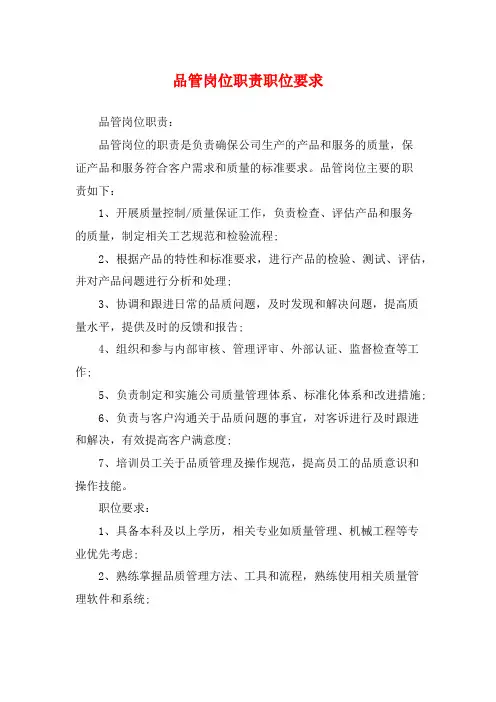 品管岗位职责职位要求

品管岗位职责：

品管岗位的职责是负责确保公司生产的产品和服务的质量，保证产品和服务符合客户需求和质量的标准要求。品管岗位主要的职责如下：

1、开展质量控制/质量保证工作，负责检查、评估产品和服务的质量，制定相关工艺规范和检验流程；

2、根据产品的特性和标准要求，进行产品的检验、测试、评估，并对产品问题进行分析和处理；

3、协调和跟进日常的品质问题，及时发现和解决问题，提高质量水平，提供及时的反馈和报告；

4、组织和参与内部审核、管理评审、外部认证、监督检查等工作；

5、负责制定和实施公司质量管理体系、标准化体系和改进措施；

6、负责与客户沟通关于品质问题的事宜，对客诉进行及时跟进和解决，有效提高客户满意度；

7、培训员工关于品质管理及操作规范，提高员工的品质意识和操作技能。

职位要求：

1、具备本科及以上学历，相关专业如质量管理、机械工程等专业优先考虑；

2、熟练掌握品质管理方法、工具和流程，熟练使用相关质量管理软件和系统；